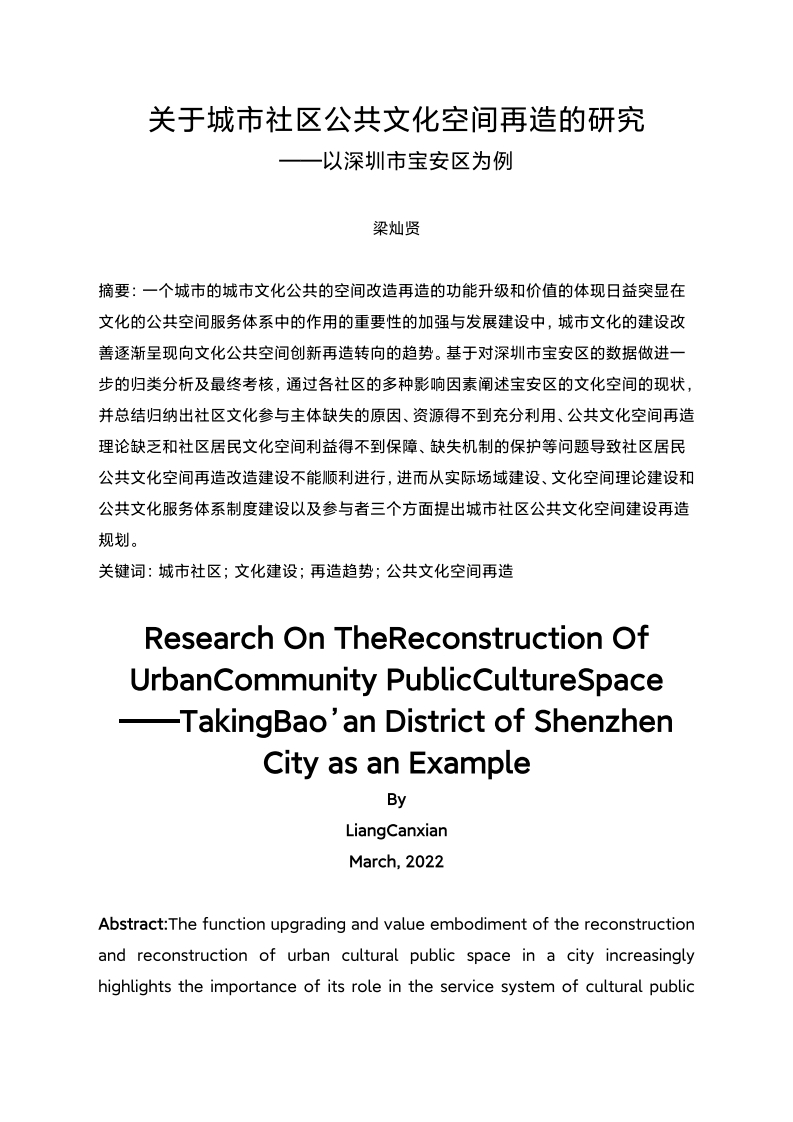 关于城市社区公共文化空间再造的研究
——以深圳市宝安区为例

梁灿贤

摘要：一个城市的城市文化公共的空间改造再造的功能升级和价值的体现日益突显在文化的公共空间服务体系中的作用的重要性的加强与发展建设中，城市文化的建设改善逐渐呈现向文化公共空间创新再造转向的趋势。基于对深圳市宝安区的数据做进一步的归类分析及最终考核，通过各社区的多种影响因素阐述宝安区的文化空间的现状，并总结归纳出社区文化参与主体缺失的原因、资源得不到充分利用、公共文化空间再造理论缺乏和社区居民文化空间利益得不到保障、缺失机制的保护等问题导致社区居民公共文化空间再造改造建设不能顺利进行，进而从实际场域建设、文化空间理论建设和公共文化服务体系制度建设以及参与者三个方面提出城市社区公共文化空间建设再造规划。
关键词：城市社区；文化建设；再造趋势；公共文化空间再造

Research On TheReconstruction Of UrbanCommunity PublicCultureSpace ——TakingBao’an District of Shenzhen City as an Example
By
LiangCanxian
March, 2022

Abstract:The function upgrading and value embodiment of the reconstruction and reconstruction of urban cultural public space in a city increasingly highlights the importance of its role in the service system of cultural public